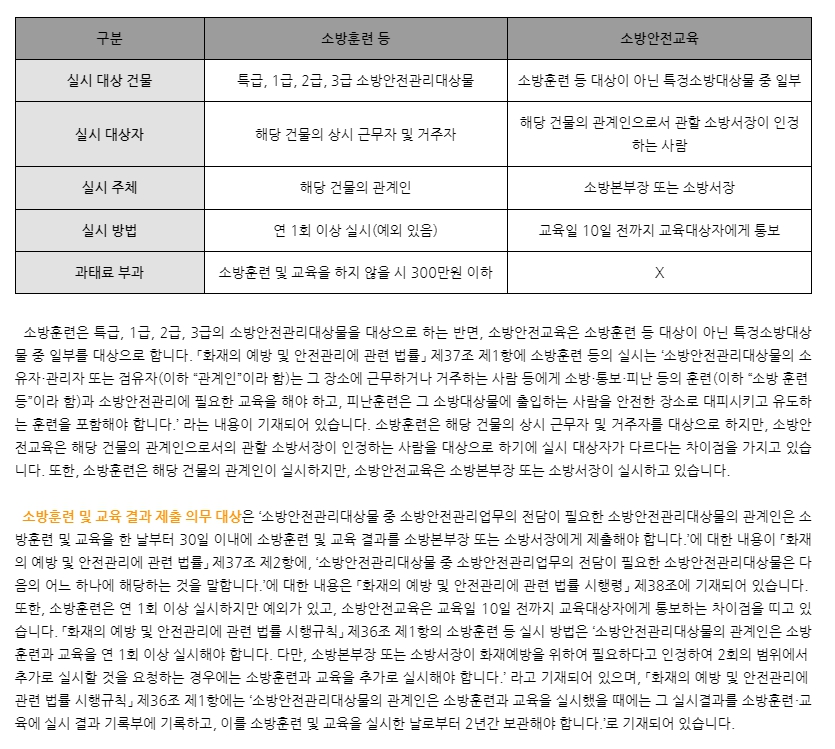 | 구분 | 소방훈련 등 | 소방안전교육 |
|---|---|---|
| 실시 대상 건물 | 특급, 1급, 2급, 3급 소방안전관리대상물 | 소방훈련 등 대상이 아닌 특정소방대상물 중 일부 |
| 실시 대상자 | 해당 건물의 상시 근무자 및 거주자 | 해당 건물의 관계인으로서 관할 소방서장이 인정하는 사람 |
| 실시 주체 | 해당 건물의 관계인 | 소방본부장 또는 소방서장 |
| 실시 방법 | 연 1회 이상 실시(예외 있음) | 교육일 10일 전까지 교육대상자에게 통보 |
| 과태료 부과 | 소방훈련 및 교육을 하지 않을 시 300만원 이하 | X |

소방훈련은 특급, 1급, 2급, 3급의 소방안전관리대상물을 대상으로 하는 반면, 소방안전교육은 소방훈련 등 대상이 아닌 특정소방대상물 중 일부를 대상으로 합니다. 「화재의 예방 및 안전관리에 관련 법률」 제37조 제1항에 소방훈련 등의 실시는 '소방안전관리대상물의 소유자·관리자 또는 점유자(이하 "관계인"이라 함)는 그 장소에 근무하거나 거주하는 사람 등에게 소방·통보·피난 등의 훈련(이하 "소방 훈련 등"이라 함)과 소방안전관리에 필요한 교육을 해야 하고, 피난훈련은 그 소방대상물에 출입하는 사람을 안전한 장소로 대피시키고 유도하는 훈련을 포함해야 합니다.' 라는 내용이 기재되어 있습니다. 소방훈련은 해당 건물의 상시 근무자 및 거주자를 대상으로 하지만, 소방안전교육은 해당 건물의 관계인으로서의 관할 소방서장이 인정하는 사람을 대상으로 하기에 실시 대상자가 다르다는 차이점을 가지고 있습니다. 또한, 소방훈련은 해당 건물의 관계인이 실시하지만, 소방안전교육은 소방본부장 또는 소방서장이 실시하고 있습니다.

소방훈련 및 교육 결과 제출 의무 대상은 '소방안전관리대상물 중 소방안전관리업무의 전담이 필요한 소방안전관리대상물의 관계인은 소방훈련 및 교육을 한 날부터 30일 이내에 소방훈련 및 교육 결과를 소방본부장 또는 소방서장에게 제출해야 합니다.'에 대한 내용이 「화재의 예방 및 안전관리에 관련 법률」 제37조 제2항에, '소방안전관리대상물 중 소방안전관리업무의 전담이 필요한 소방안전관리대상물은 다음의 어느 하나에 해당하는 것을 말합니다.'에 대한 내용은 「화재의 예방 및 안전관리에 관련 법률 시행령」 제38조에 기재되어 있습니다. 또한, 소방훈련은 연 1회 이상 실시하지만 예외가 있고, 소방안전교육은 교육일 10일 전까지 교육대상자에게 통보하는 차이점을 띠고 있습니다. 「화재의 예방 및 안전관리에 관련 법률 시행규칙」 제36조 제1항의 소방훈련 등 실시 방법은 '소방안전관리대상물의 관계인은 소방훈련과 교육을 연 1회 이상 실시해야 합니다. 다만, 소방본부장 또는 소방서장이 화재예방을 위하여 필요하다고 인정하여 2회의 범위에서 추가로 실시할 것을 요청하는 경우에는 소방훈련과 교육을 추가로 실시해야 합니다.' 라고 기재되어 있으며, 「화재의 예방 및 안전관리에 관련 법률 시행규칙」 제36조 제1항에는 '소방안전관리대상물의 관계인은 소방훈련과 교육을 실시했을 때에는 그 실시결과를 소방훈련·교육에 실시 결과 기록부에 기록하고, 이를 소방훈련 및 교육을 실시한 날로부터 2년간 보관해야 합니다.'로 기재되어 있습니다.